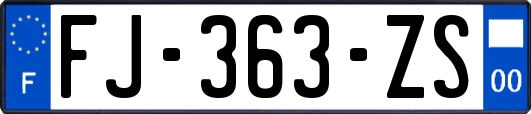 F

FJ-363-ZS

00